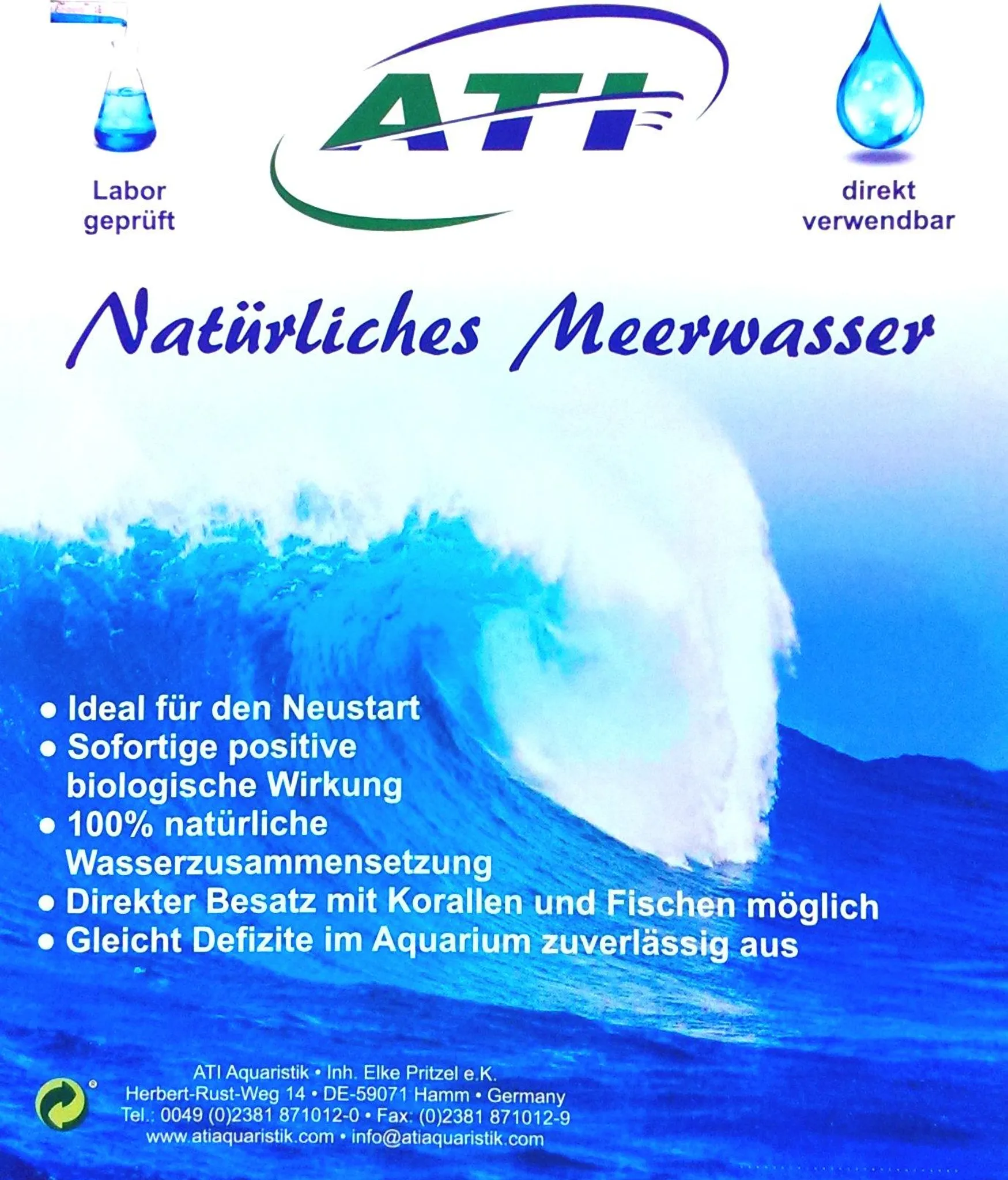 Labor geprüft

ATI

direkt verwendbar

Natürliches Meerwasser

• Ideal für den Neustart
• Sofortige positive biologische Wirkung
• 100% natürliche Wasserzusammensetzung
• Direkter Besatz mit Korallen und Fischen möglich
• Gleicht Defizite im Aquarium zuverlässig aus

ATI Aquaristik • Inh. Elke Pritzel e.K.
Herbert-Rust-Weg 14 • DE-59071 Hamm • Germany
Tel.: 0049 (0)2381 871012-0 • Fax: (0)2381 871012-9
www.atiaquaristik.com • info@atiaquaristik.com